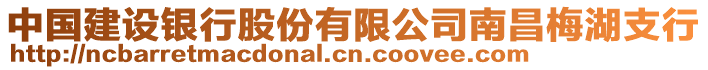 中国建设银行股份有限公司南昌梅湖支行
http://ncbarretmacdonal.cn.coovee.com